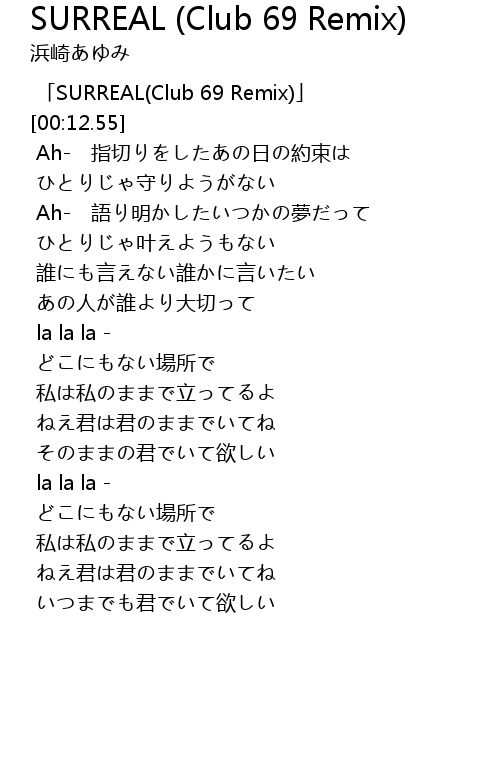 SURREAL (Club 69 Remix)
浜崎あゆみ

「SURREAL(Club 69 Remix)」
[00:12.55]
Ah-　指切りをしたあの日の約束は
ひとりじゃ守りようがない
Ah-　語り明かしたいつかの夢だって
ひとりじゃ叶えようもない
誰にも言えない誰かに言いたい
あの人が誰より大切って
la la la -
どこにもない場所で
私は私のままで立ってるよ
ねえ君は君のままでいてね
そのままの君でいて欲しい
la la la -
どこにもない場所で
私は私のままで立ってるよ
ねえ君は君のままでいてね
いつまでも君でいて欲しい